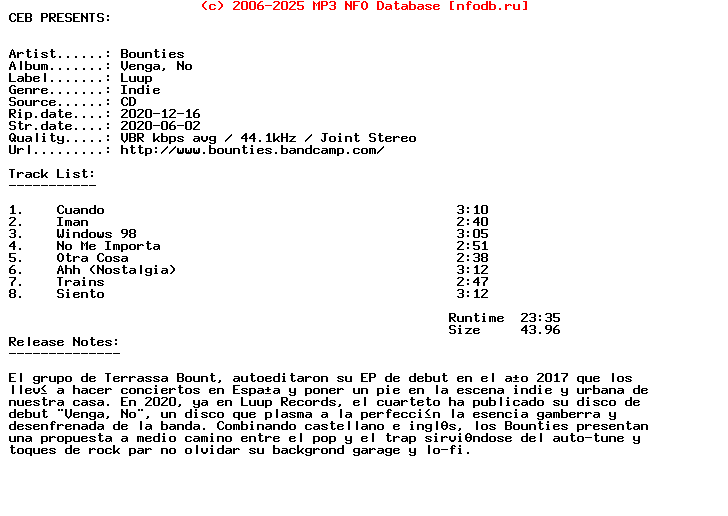 (c) 2006-2025 MP3 NFO Database [nfodb.ru]
CEB PRESENTS:

Artist......: Bounties
Album.......: Venga, No
Label.......: Luup
Genre.......: Indie
Source......: CD
Rip.date....: 2020-12-16
Str.date....: 2020-06-02
Quality.....: VBR kbps avg / 44.1kHz / Joint Stereo
Url.........: http://www.bounties.bandcamp.com/

Track List:
-----------

| | | |
|---|---|---|
| 1. | Cuando | 3:10 |
| 2. | Iman | 2:40 |
| 3. | Windows 98 | 3:05 |
| 4. | No Me Importa | 2:51 |
| 5. | Otra Cosa | 2:38 |
| 6. | Ahh (Nostalgia) | 3:12 |
| 7. | Trains | 2:47 |
| 8. | Siento | 3:12 |

Runtime 23:35
Size 43.96

Release Notes:
--------------

El grupo de Terrassa Bount, autoeditaron su EP de debut en el a±o 2017 que los llev≤ a hacer conciertos en Espa±a y poner un pie en la escena indie y urbana de nuestra casa. En 2020, ya en Luup Records, el cuarteto ha publicado su disco de debut "Venga, No", un disco que plasma a la perfecci≤n la esencia gamberra y desenfrenada de la banda. Combinando castellano e ingl0s, los Bounties presentan una propuesta a medio camino entre el pop y el trap sirvi0ndose del auto-tune y toques de rock par no olvidar su backgrond garage y lo-fi.